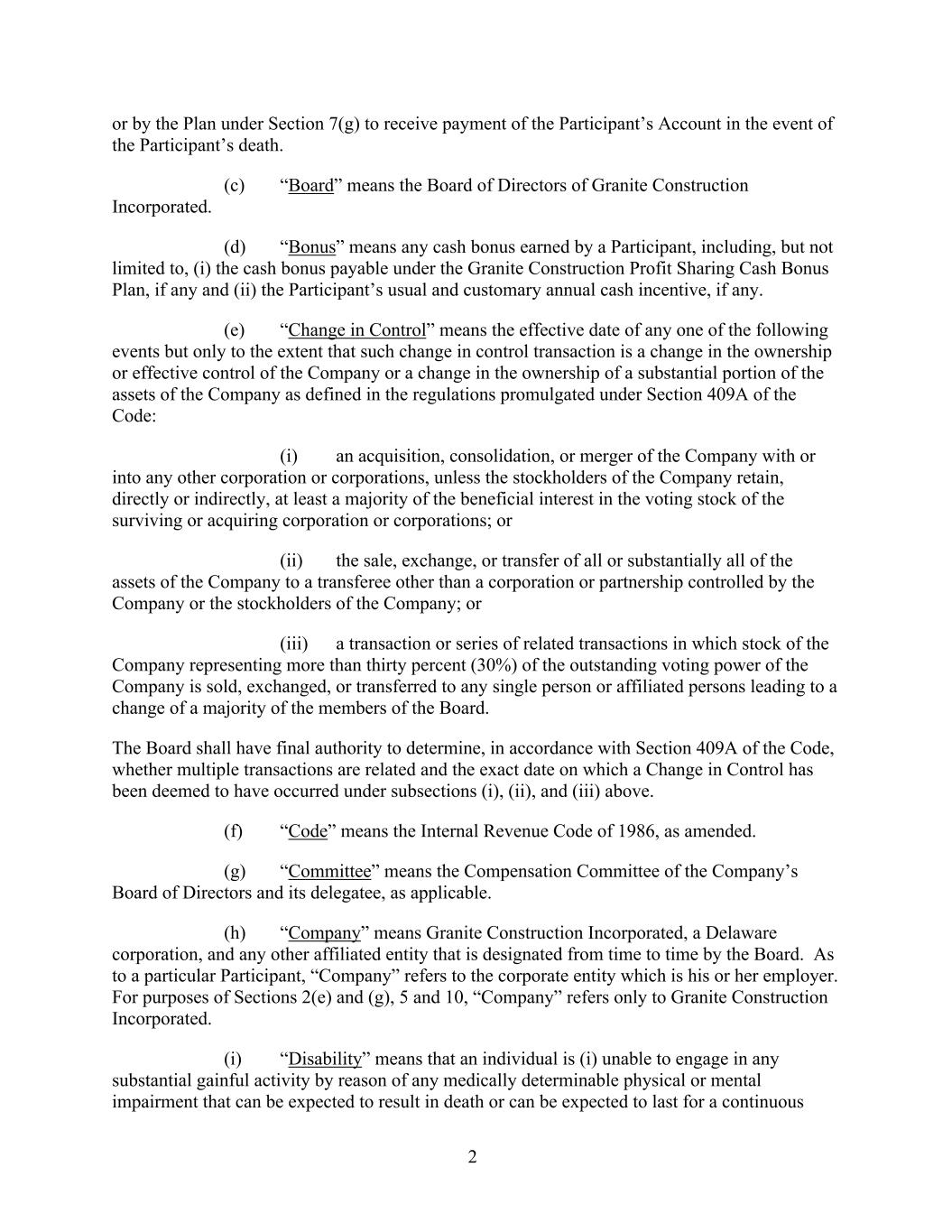 or by the Plan under Section 7(g) to receive payment of the Participant’s Account in the event of the Participant’s death.

(c) “Board” means the Board of Directors of Granite Construction Incorporated.

(d) “Bonus” means any cash bonus earned by a Participant, including, but not limited to, (i) the cash bonus payable under the Granite Construction Profit Sharing Cash Bonus Plan, if any and (ii) the Participant’s usual and customary annual cash incentive, if any.

(e) “Change in Control” means the effective date of any one of the following events but only to the extent that such change in control transaction is a change in the ownership or effective control of the Company or a change in the ownership of a substantial portion of the assets of the Company as defined in the regulations promulgated under Section 409A of the Code:

(i) an acquisition, consolidation, or merger of the Company with or into any other corporation or corporations, unless the stockholders of the Company retain, directly or indirectly, at least a majority of the beneficial interest in the voting stock of the surviving or acquiring corporation or corporations; or

(ii) the sale, exchange, or transfer of all or substantially all of the assets of the Company to a transferee other than a corporation or partnership controlled by the Company or the stockholders of the Company; or

(iii) a transaction or series of related transactions in which stock of the Company representing more than thirty percent (30%) of the outstanding voting power of the Company is sold, exchanged, or transferred to any single person or affiliated persons leading to a change of a majority of the members of the Board.

The Board shall have final authority to determine, in accordance with Section 409A of the Code, whether multiple transactions are related and the exact date on which a Change in Control has been deemed to have occurred under subsections (i), (ii), and (iii) above.

(f) “Code” means the Internal Revenue Code of 1986, as amended.

(g) “Committee” means the Compensation Committee of the Company’s Board of Directors and its delegatee, as applicable.

(h) “Company” means Granite Construction Incorporated, a Delaware corporation, and any other affiliated entity that is designated from time to time by the Board. As to a particular Participant, “Company” refers to the corporate entity which is his or her employer. For purposes of Sections 2(e) and (g), 5 and 10, “Company” refers only to Granite Construction Incorporated.

(i) “Disability” means that an individual is (i) unable to engage in any substantial gainful activity by reason of any medically determinable physical or mental impairment that can be expected to result in death or can be expected to last for a continuous

2